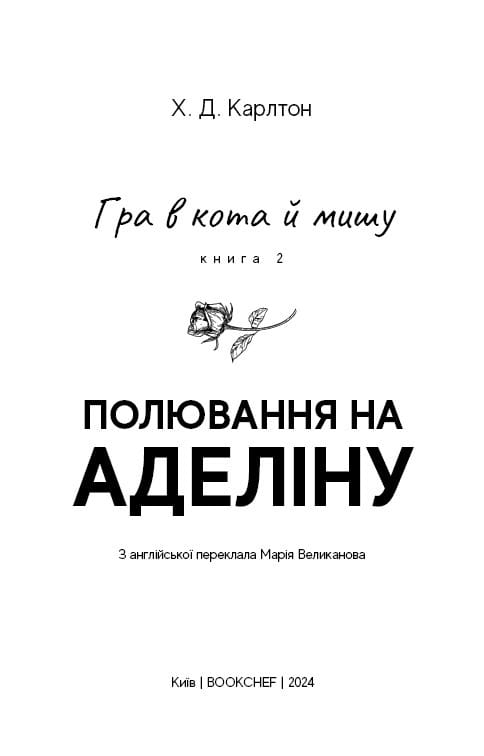 Х. Д. Карлтон

Гра в кота й мишу

книга 2

ПОЛЮВАННЯ НА АДЕЛІНУ

З англійської переклала Марія Великанова

Київ | BOOKCHEF | 2024